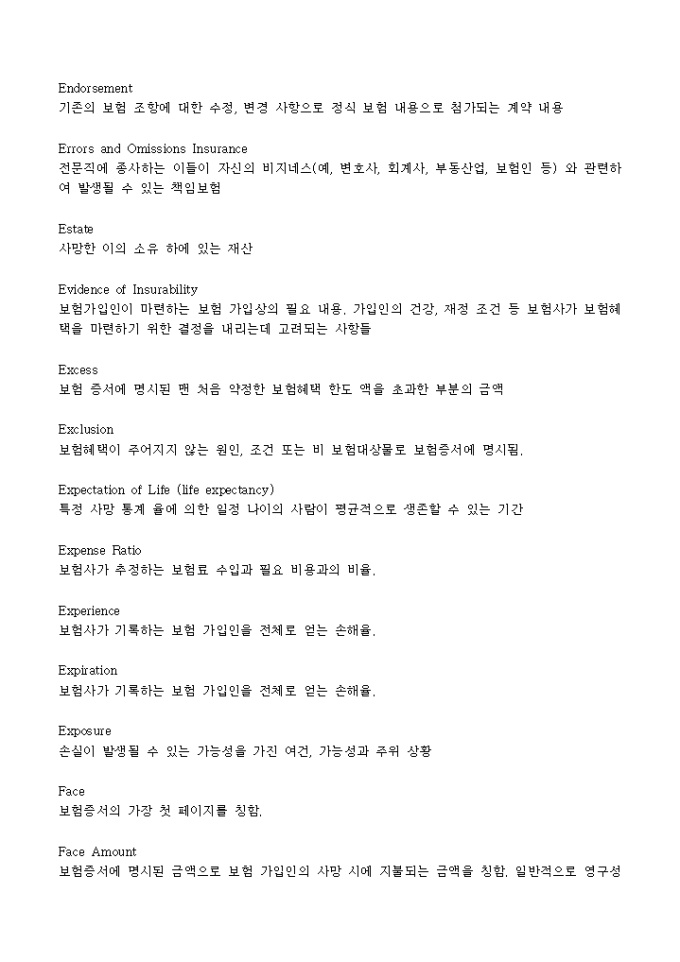 Endorsement
기존의 보험 조항에 대한 수정, 변경 사항으로 정식 보험 내용으로 첨가되는 계약 내용

Errors and Omissions Insurance
전문직에 종사하는 이들이 자신의 비지네스(예, 변호사, 회계사, 부동산업, 보험인 등) 와 관련하여 발생될 수 있는 책임보험

Estate
사망한 이의 소유 하에 있는 재산

Evidence of Insurability
보험가입인이 마련하는 보험 가입상의 필요 내용. 가입인의 건강, 재정 조건 등 보험사가 보험혜택을 마련하기 위한 결정을 내리는데 고려되는 사항들

Excess
보험 증서에 명시된 맨 처음 약정한 보험혜택 한도 액을 초과한 부분의 금액

Exclusion
보험혜택이 주어지지 않는 원인, 조건 또는 비 보험대상물로 보험증서에 명시됨.

Expectation of Life (life expectancy)
특정 사망 통계 율에 의한 일정 나이의 사람이 평균적으로 생존할 수 있는 기간

Expense Ratio
보험사가 추정하는 보험료 수입과 필요 비용과의 비율.

Experience
보험사가 기록하는 보험 가입인을 전체로 얻는 손해율.

Expiration
보험사가 기록하는 보험 가입인을 전체로 얻는 손해율.

Exposure
손실이 발생될 수 있는 가능성을 가진 여건, 가능성과 주위 상황

Face
보험증서의 가장 첫 페이지를 칭함.

Face Amount
보험증서에 명시된 금액으로 보험 가입인의 사망 시에 지불되는 금액을 칭함. 일반적으로 영구성